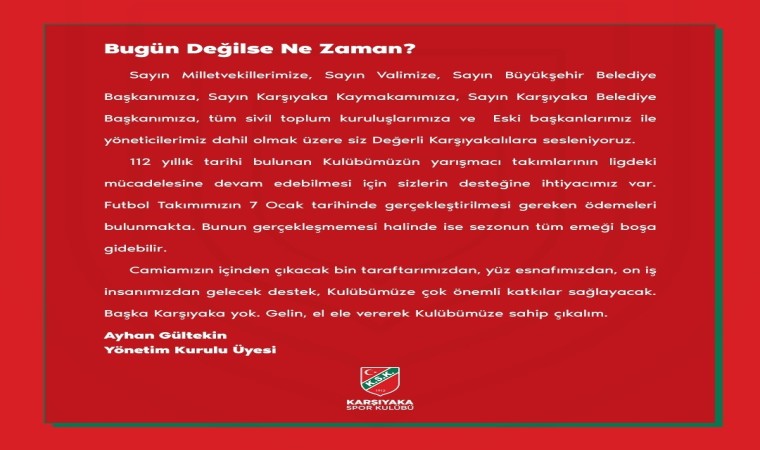 Bugün Değilse Ne Zaman?

Sayın Milletvekillerimize, Sayın Valimize, Sayın Büyükşehir Belediye Başkanımıza, Sayın Karşıyaka Kaymakamımıza, Sayın Karşıyaka Belediye Başkanımıza, tüm sivil toplum kuruluşlarımıza ve Eski başkanlarımız ile yöneticilerimiz dahil olmak üzere siz Değerli Karşıyakalılara sesleniyoruz.

112 yıllık tarihi bulunan Kulübümüzün yarışmacı takımlarının ligdeki mücadelesine devam edebilmesi için sizlerin desteğine ihtiyacımız var. Futbol Takımımızın 7 Ocak tarihinde gerçekleştirilmesi gereken ödemeleri bulunmakta. Bunun gerçekleşmemesi halinde ise sezonun tüm emeği boşa gidebilir.

Camiamızın içinden çıkacak bin taraftarımızdan, yüz esnafımızdan, on iş insanımızdan gelecek destek, Kulübümüze çok önemli katkılar sağlayacak. Başka Karşıyaka yok. Gelin, el ele vererek Kulübümüze sahip çıkalım.

Ayhan Gültekin
Yönetim Kurulu Üyesi

K.S.K.
1912
KARŞIYAKA
SPOR KULÜBÜ